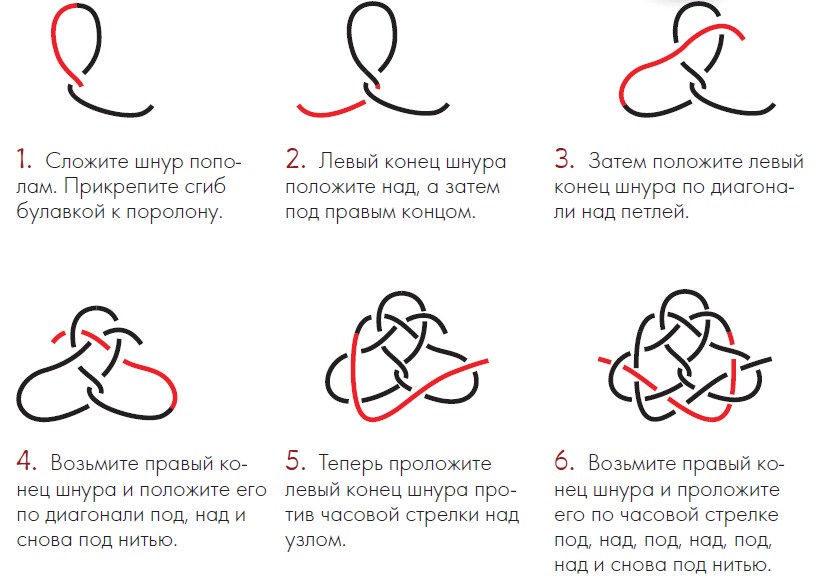 1. Сложите шнур пополам. Прикрепите сгиб булавкой к поролону.

2. Левый конец шнура положите над, а затем под правым концом.

3. Затем положите левый конец шнура по диагонали над петлей.

4. Возьмите правый конец шнура и положите его по диагонали под, над и снова под нитью.

5. Теперь проложите левый конец шнура против часовой стрелки над узлом.

6. Возьмите правый конец шнура и проложите его по часовой стрелке под, над, под, над, под, над и снова под нитью.